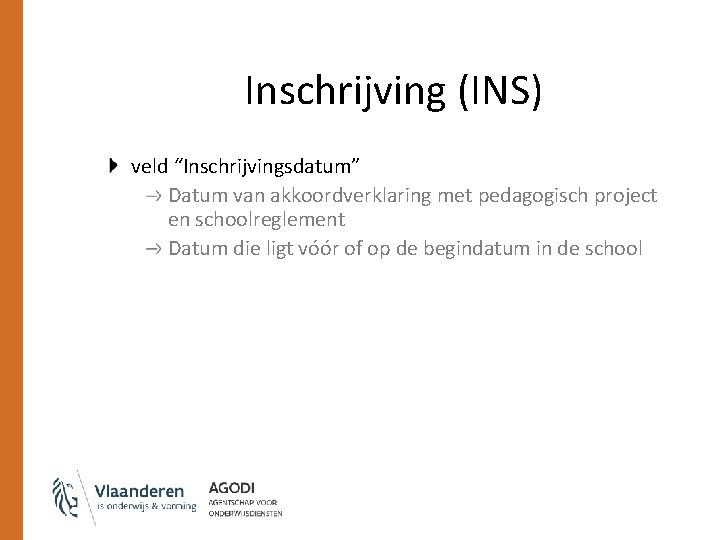 Inschrijving (INS)

veld “Inschrijvingsdatum”

→ Datum van akkoordverklaring met pedagogisch project en schoolreglement

→ Datum die ligt vóór of op de begindatum in de school

Vlaanderen
is onderwijs & vorming

AGODI
AGENTSCHAP VOOR
ONDERWIJSDIENSTEN